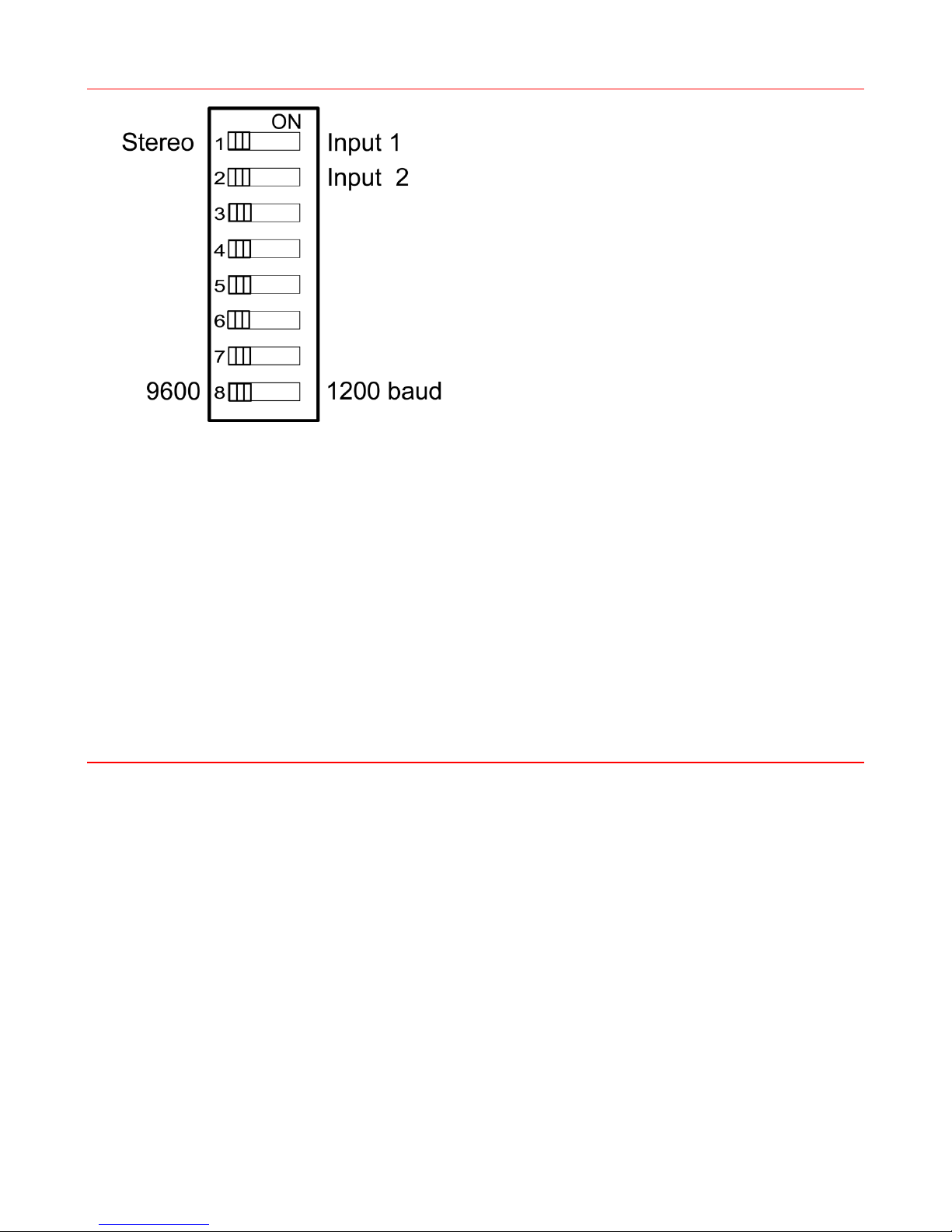 ON

Stereo 1 Input 1

2 Input 2

3

4

5

6

7

9600 8 1200 baud